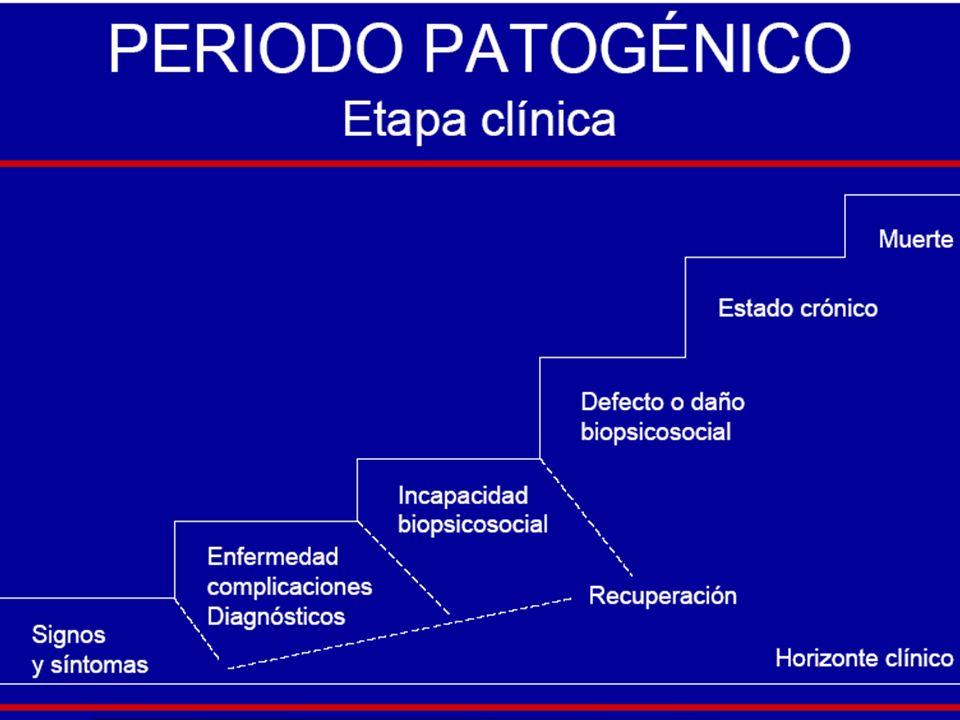 PERIODO PATOGÉNICO
Etapa clínica

Muerte

Estado crónico

Defecto o daño biopsicosocial

Incapacidad biopsicosocial

Enfermedad complicaciones Diagnósticos

Recuperación

Signos y síntomas

Horizonte clínico